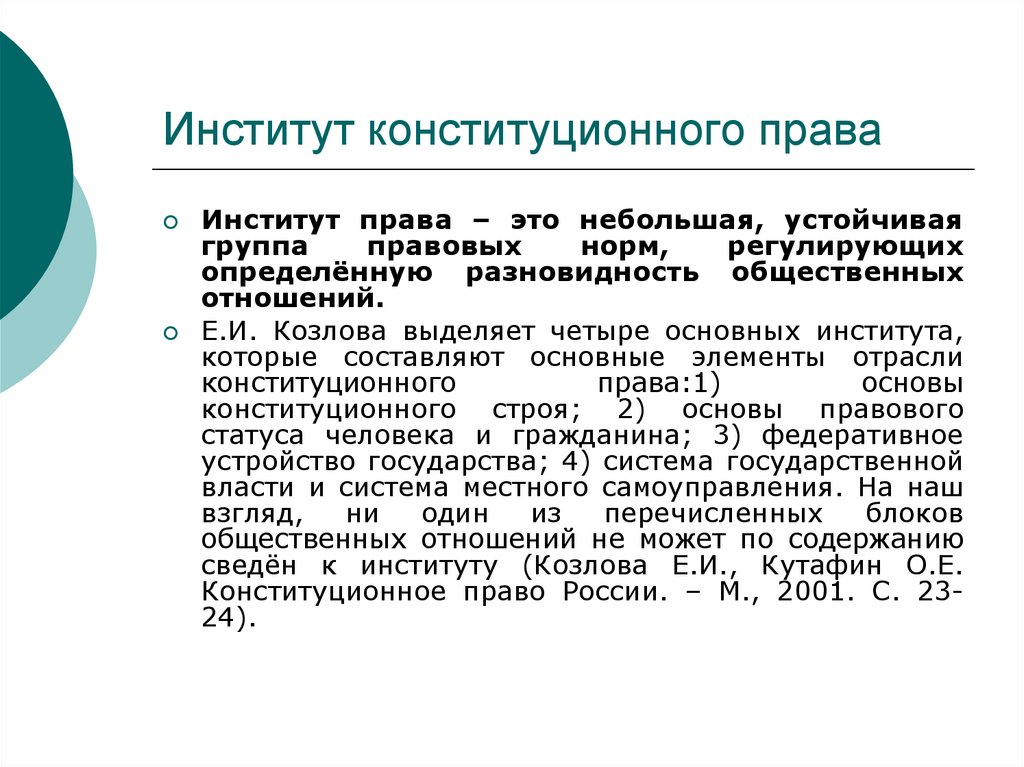 Институт конституционного права

Институт права – это небольшая, устойчивая группа правовых норм, регулирующих определённую разновидность общественных отношений.

Е.И. Козлова выделяет четыре основных института, которые составляют основные элементы отрасли конституционного права:1) основы конституционного строя; 2) основы правового статуса человека и гражданина; 3) федеративное устройство государства; 4) система государственной власти и система местного самоуправления. На наш взгляд, ни один из перечисленных блоков общественных отношений не может по содержанию сведён к институту (Козлова Е.И., Кутафин О.Е. Конституционное право России. – М., 2001. С. 23-24).